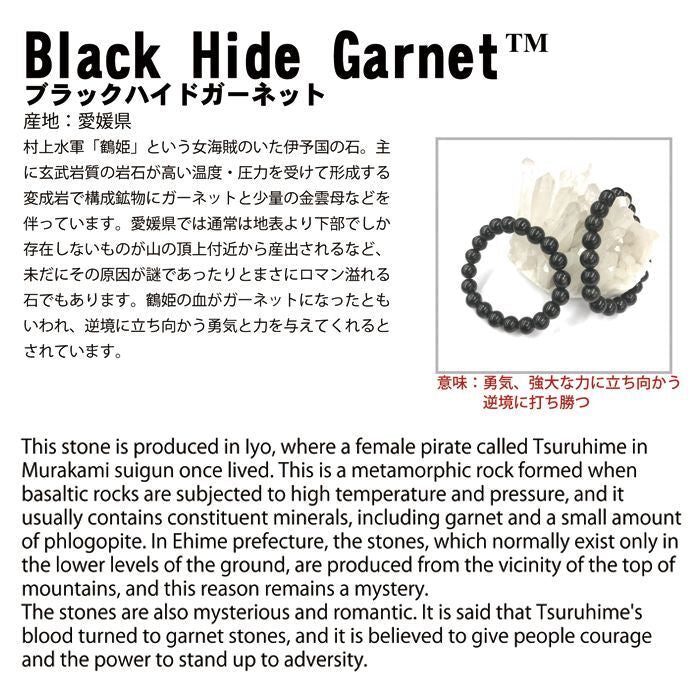 Black Hide Garnet™
ブラックハイドガーネット
産地：愛媛県

村上水軍「鶴姫」という女海賊のいた伊予国の石。主に玄武岩質の岩石が高い温度・圧力を受けて形成する変成岩で構成鉱物にガーネットと少量の金雲母などを伴っています。愛媛県では通常は地表より下部でしか存在しないものが山の頂上付近から産出されるなど、未だにその原因が謎であったりとまさにロマン溢れる石でもあります。鶴姫の血がガーネットになったともいわれ、逆境に立ち向かう勇気と力を与えてくれるとされています。

意味：勇気、強大な力に立ち向かう
逆境に打ち勝つ

This stone is produced in Iyo, where a female pirate called Tsuruhime in Murakami suigun once lived. This is a metamorphic rock formed when basaltic rocks are subjected to high temperature and pressure, and it usually contains constituent minerals, including garnet and a small amount of phlogopite. In Ehime prefecture, the stones, which normally exist only in the lower levels of the ground, are produced from the vicinity of the top of mountains, and this reason remains a mystery.
The stones are also mysterious and romantic. It is said that Tsuruhime's blood turned to garnet stones, and it is believed to give people courage and the power to stand up to adversity.